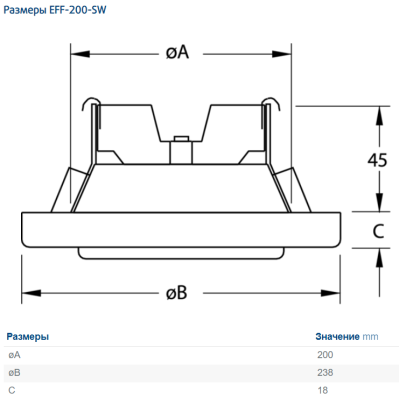 Размеры EFF-200-SW

øA

45

C

øB

| Размеры | Значение mm |
|---|---|
| øA | 200 |
| øB | 238 |
| C | 18 |